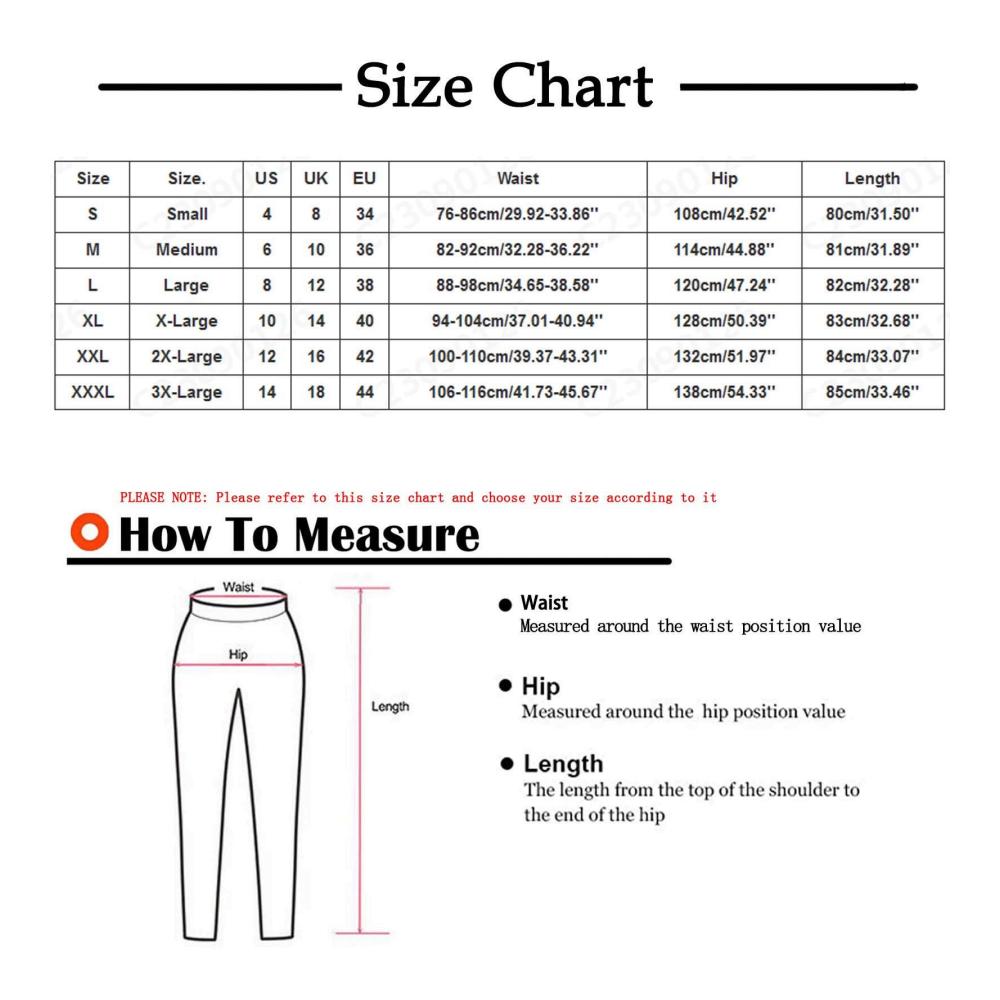 Size Chart

| Size | Size. | US | UK | EU | Waist | Hip | Length |
|---|---|---|---|---|---|---|---|
| S | Small | 4 | 8 | 34 | 76-86cm/29.92-33.86'' | 108cm/42.52'' | 80cm/31.50'' |
| M | Medium | 6 | 10 | 36 | 82-92cm/32.28-36.22'' | 114cm/44.88'' | 81cm/31.89'' |
| L | Large | 8 | 12 | 38 | 88-98cm/34.65-38.58'' | 120cm/47.24'' | 82cm/32.28'' |
| XL | X-Large | 10 | 14 | 40 | 94-104cm/37.01-40.94'' | 128cm/50.39'' | 83cm/32.68'' |
| XXL | 2X-Large | 12 | 16 | 42 | 100-110cm/39.37-43.31'' | 132cm/51.97'' | 84cm/33.07'' |
| XXXL | 3X-Large | 14 | 18 | 44 | 106-116cm/41.73-45.67'' | 138cm/54.33'' | 85cm/33.46'' |

PLEASE NOTE: Please refer to this size chart and choose your size according to it

How To Measure

Waist

Hip

Length

Waist
Measured around the waist position value

Hip
Measured around the hip position value

Length
The length from the top of the shoulder to the end of the hip